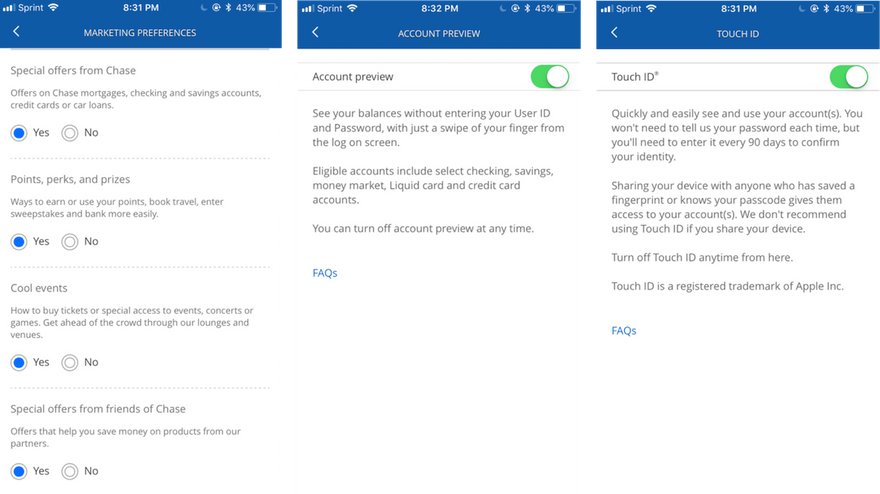 Sprint 8:31 PM 43%

MARKETING PREFERENCES

Special offers from Chase

Offers on Chase mortgages, checking and savings accounts, credit cards or car loans.

Yes No

Points, perks, and prizes

Ways to earn or use your points, book travel, enter sweepstakes and bank more easily.

Yes No

Cool events

How to buy tickets or special access to events, concerts or games. Get ahead of the crowd through our lounges and venues.

Yes No

Special offers from friends of Chase

Offers that help you save money on products from our partners.

Yes No

Sprint 8:32 PM 43%

ACCOUNT PREVIEW

Account preview

See your balances without entering your User ID and Password, with just a swipe of your finger from the log on screen.

Eligible accounts include select checking, savings, money market, Liquid card and credit card accounts.

You can turn off account preview at any time.

FAQs

Sprint 8:31 PM 43%

TOUCH ID

Touch ID®

Quickly and easily see and use your account(s). You won't need to tell us your password each time, but you'll need to enter it every 90 days to confirm your identity.

Sharing your device with anyone who has saved a fingerprint or knows your passcode gives them access to your account(s). We don't recommend using Touch ID if you share your device.

Turn off Touch ID anytime from here.

Touch ID is a registered trademark of Apple Inc.

FAQs